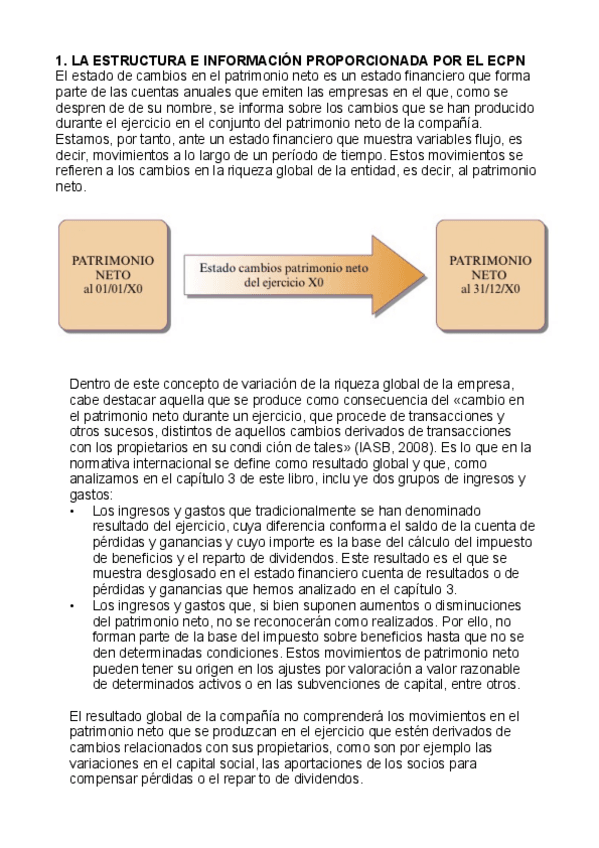 1. LA ESTRUCTURA E INFORMACIÓN PROPORCIONADA POR EL ECPN
El estado de cambios en el patrimonio neto es un estado financiero que forma parte de las cuentas anuales que emiten las empresas en el que, como se despren de de su nombre, se informa sobre los cambios que se han producido durante el ejercicio en el conjunto del patrimonio neto de la compañía. Estamos, por tanto, ante un estado financiero que muestra variables flujo, es decir, movimientos a lo largo de un período de tiempo. Estos movimientos se refieren a los cambios en la riqueza global de la entidad, es decir, al patrimonio neto.

PATRIMONIO NETO al 01/01/X0

Estado cambios patrimonio neto del ejercicio X0

PATRIMONIO NETO al 31/12/X0

Dentro de este concepto de variación de la riqueza global de la empresa, cabe destacar aquella que se produce como consecuencia del «cambio en el patrimonio neto durante un ejercicio, que procede de transacciones y otros sucesos, distintos de aquellos cambios derivados de transacciones con los propietarios en su condi ción de tales» (IASB, 2008). Es lo que en la normativa internacional se define como resultado global y que, como analizamos en el capítulo 3 de este libro, inclu ye dos grupos de ingresos y gastos:
• Los ingresos y gastos que tradicionalmente se han denominado resultado del ejercicio, cuya diferencia conforma el saldo de la cuenta de pérdidas y ganancias y cuyo importe es la base del cálculo del impuesto de beneficios y el reparto de dividendos. Este resultado es el que se muestra desglosado en el estado financiero cuenta de resultados o de pérdidas y ganancias que hemos analizado en el capítulo 3.
• Los ingresos y gastos que, si bien suponen aumentos o disminuciones del patrimonio neto, no se reconocerán como realizados. Por ello, no forman parte de la base del impuesto sobre beneficios hasta que no se den determinadas condiciones. Estos movimientos de patrimonio neto pueden tener su origen en los ajustes por valoración a valor razonable de determinados activos o en las subvenciones de capital, entre otros.

El resultado global de la compañía no comprenderá los movimientos en el patrimonio neto que se produzcan en el ejercicio que estén derivados de cambios relacionados con sus propietarios, como son por ejemplo las variaciones en el capital social, las aportaciones de los socios para compensar pérdidas o el repar to de dividendos.